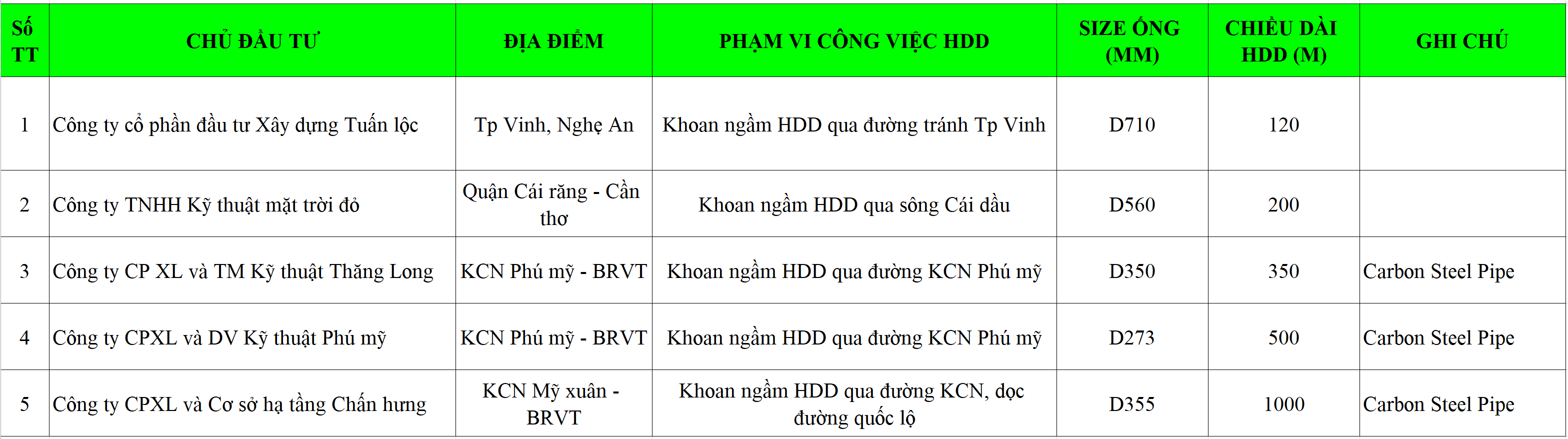 | Số TT | CHỦ ĐẦU TƯ | ĐỊA ĐIỂM | PHẠM VI CÔNG VIỆC HDD | SIZE ỐNG (MM) | CHIỀU DÀI HDD (M) | GHI CHÚ |
|---|---|---|---|---|---|---|
| 1 | Công ty cổ phần đầu tư Xây dựng Tuấn lộc | Tp Vinh, Nghệ An | Khoan ngầm HDD qua đường tránh Tp Vinh | D710 | 120 | |
| 2 | Công ty TNHH Kỹ thuật mặt trời đỏ | Quận Cái răng - Cần thơ | Khoan ngầm HDD qua sông Cái dầu | D560 | 200 | |
| 3 | Công ty CP XL và TM Kỹ thuật Thăng Long | KCN Phú mỹ - BRVT | Khoan ngầm HDD qua đường KCN Phú mỹ | D350 | 350 | Carbon Steel Pipe |
| 4 | Công ty CPXL và DV Kỹ thuật Phú mỹ | KCN Phú mỹ - BRVT | Khoan ngầm HDD qua đường KCN Phú mỹ | D273 | 500 | Carbon Steel Pipe |
| 5 | Công ty CPXL và Cơ sở hạ tầng Chấn hưng | KCN Mỹ xuân - BRVT | Khoan ngầm HDD qua đường KCN, dọc đường quốc lộ | D355 | 1000 | Carbon Steel Pipe |